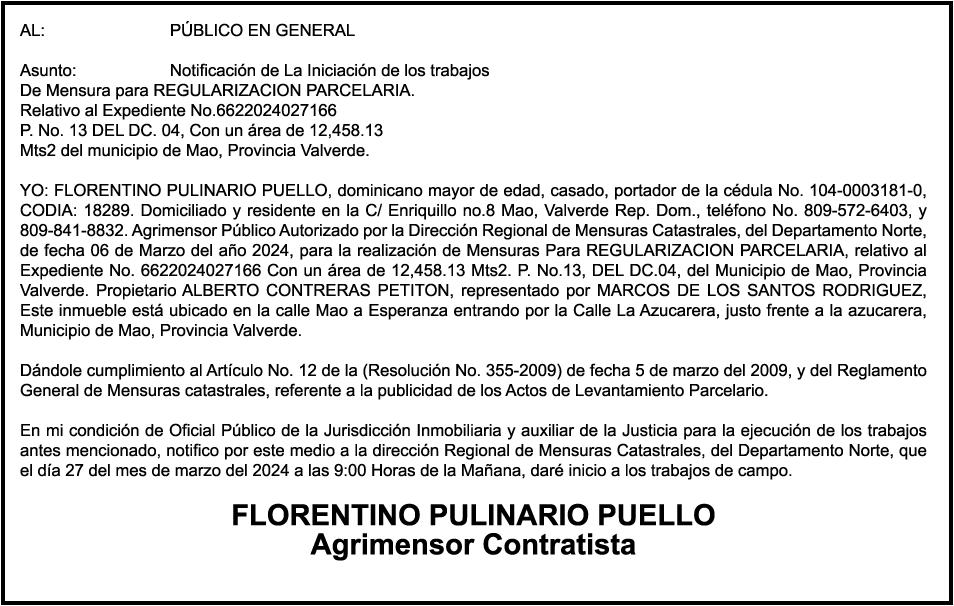 AL: PÚBLICO EN GENERAL

Asunto: Notificación de La Iniciación de los trabajos
De Mensura para REGULARIZACION PARCELARIA.
Relativo al Expediente No.6622024027166
P. No. 13 DEL DC. 04, Con un área de 12,458.13
Mts2 del municipio de Mao, Provincia Valverde.

YO: FLORENTINO PULINARIO PUELLO, dominicano mayor de edad, casado, portador de la cédula No. 104-0003181-0, CODIA: 18289. Domiciliado y residente en la C/ Enriquillo no.8 Mao, Valverde Rep. Dom., teléfono No. 809-572-6403, y 809-841-8832. Agrimensor Público Autorizado por la Dirección Regional de Mensuras Catastrales, del Departamento Norte, de fecha 06 de Marzo del año 2024, para la realización de Mensuras Para REGULARIZACION PARCELARIA, relativo al Expediente No. 6622024027166 Con un área de 12,458.13 Mts2. P. No.13, DEL DC.04, del Municipio de Mao, Provincia Valverde. Propietario ALBERTO CONTRERAS PETITON, representado por MARCOS DE LOS SANTOS RODRIGUEZ, Este inmueble está ubicado en la calle Mao a Esperanza entrando por la Calle La Azucarera, justo frente a la azucarera, Municipio de Mao, Provincia Valverde.

Dándole cumplimiento al Artículo No. 12 de la (Resolución No. 355-2009) de fecha 5 de marzo del 2009, y del Reglamento General de Mensuras catastrales, referente a la publicidad de los Actos de Levantamiento Parcelario.

En mi condición de Oficial Público de la Jurisdicción Inmobiliaria y auxiliar de la Justicia para la ejecución de los trabajos antes mencionado, notifico por este medio a la dirección Regional de Mensuras Catastrales, del Departamento Norte, que el día 27 del mes de marzo del 2024 a las 9:00 Horas de la Mañana, daré inicio a los trabajos de campo.

FLORENTINO PULINARIO PUELLO
Agrimensor Contratista